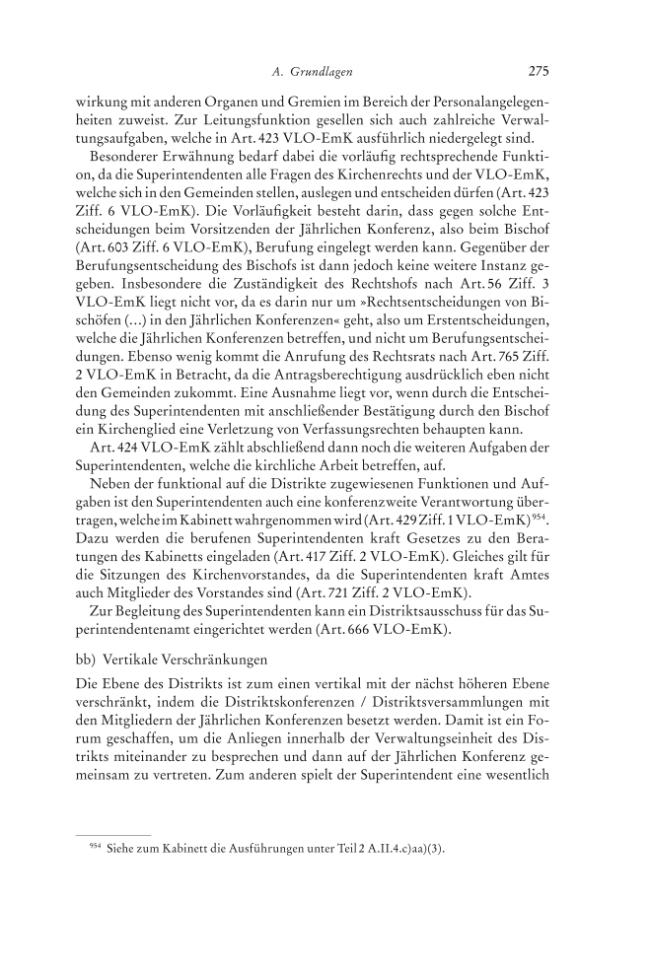 A. Grundlagen 275

wirkung mit anderen Organen und Gremien im Bereich der Personalangelegenheiten zuweist. Zur Leitungsfunktion gesellen sich auch zahlreiche Verwaltungsaufgaben, welche in Art. 423 VLO-EmK ausführlich niedergelegt sind.

Besonderer Erwähnung bedarf dabei die vorläufig rechtsprechende Funktion, da die Superintendenten alle Fragen des Kirchenrechts und der VLO-EmK, welche sich in den Gemeinden stellen, auslegen und entscheiden dürfen (Art. 423 Ziff. 6 VLO-EmK). Die Vorläufigkeit besteht darin, dass gegen solche Entscheidungen beim Vorsitzenden der Jährlichen Konferenz, also beim Bischof (Art. 603 Ziff. 6 VLO-EmK), Berufung eingelegt werden kann. Gegenüber der Berufungsentscheidung des Bischofs ist dann jedoch keine weitere Instanz gegeben. Insbesondere die Zuständigkeit des Rechtshofs nach Art. 56 Ziff. 3 VLO-EmK liegt nicht vor, da es darin nur um »Rechtsentscheidungen von Bischöfen (...) in den Jährlichen Konferenzen« geht, also um Erstentscheidungen, welche die Jährlichen Konferenzen betreffen, und nicht um Berufungsentscheidungen. Ebenso wenig kommt die Anrufung des Rechtsrats nach Art. 765 Ziff. 2 VLO-EmK in Betracht, da die Antragsberechtigung ausdrücklich eben nicht den Gemeinden zukommt. Eine Ausnahme liegt vor, wenn durch die Entscheidung des Superintendenten mit anschließender Bestätigung durch den Bischof ein Kirchenglied eine Verletzung von Verfassungsrechten behaupten kann.

Art. 424 VLO-EmK zählt abschließend dann noch die weiteren Aufgaben der Superintendenten, welche die kirchliche Arbeit betreffen, auf.

Neben der funktional auf die Distrikte zugewiesenen Funktionen und Aufgaben ist den Superintendenten auch eine konferenzweite Verantwortung übertragen, welche im Kabinett wahrgenommen wird (Art. 429 Ziff. 1 VLO-EmK)$^{954}$. Dazu werden die berufenen Superintendenten kraft Gesetzes zu den Beratungen des Kabinetts eingeladen (Art. 417 Ziff. 2 VLO-EmK). Gleiches gilt für die Sitzungen des Kirchenvorstandes, da die Superintendenten kraft Amtes auch Mitglieder des Vorstandes sind (Art. 721 Ziff. 2 VLO-EmK).

Zur Begleitung des Superintendenten kann ein Distriktsausschuss für das Superintendentenamt eingerichtet werden (Art. 666 VLO-EmK).

bb) Vertikale Verschränkungen

Die Ebene des Distrikts ist zum einen vertikal mit der nächst höheren Ebene verschränkt, indem die Distriktskonferenzen / Distriktsversammlungen mit den Mitgliedern der Jährlichen Konferenzen besetzt werden. Damit ist ein Forum geschaffen, um die Anliegen innerhalb der Verwaltungseinheit des Distrikts miteinander zu besprechen und dann auf der Jährlichen Konferenz gemeinsam zu vertreten. Zum anderen spielt der Superintendent eine wesentlich

$^{954}$ Siehe zum Kabinett die Ausführungen unter Teil 2 A.II.4.c)aa)(3).